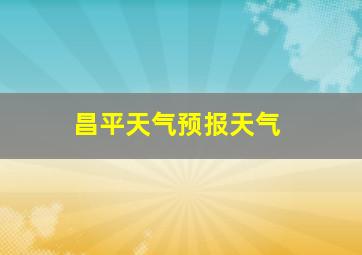 昌平天气预报天气